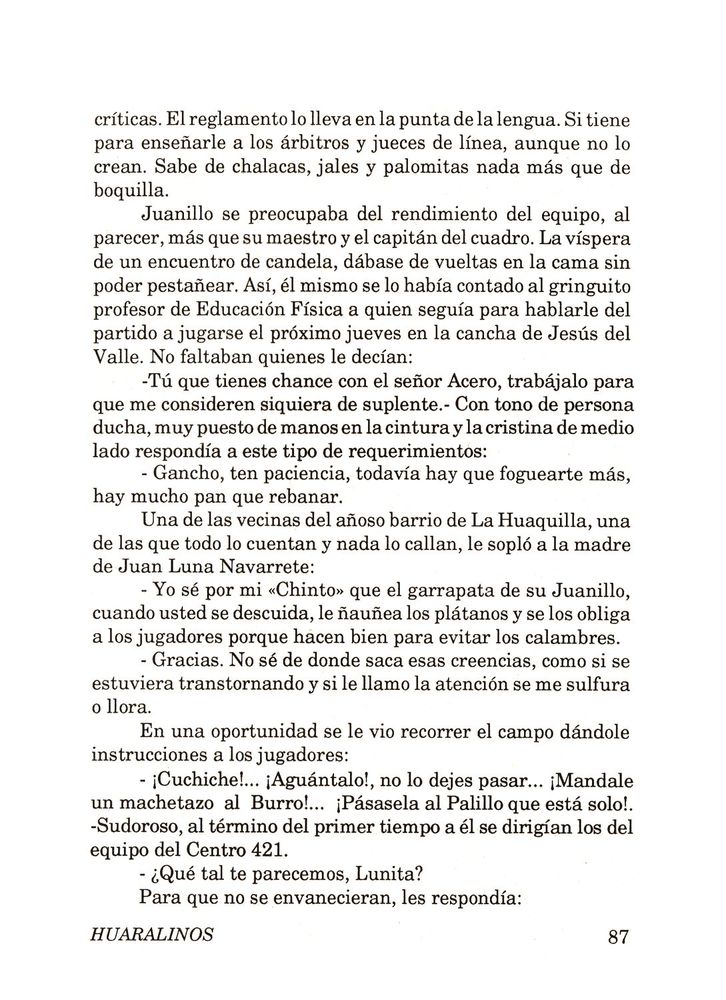 críticas. El reglamento lo lleva en la punta de la lengua. Si tiene para enseñarle a los árbitros y jueces de línea, aunque no lo crean. Sabe de chalacas, jales y palomitas nada más que de boquilla.

Juanillo se preocupaba del rendimiento del equipo, al parecer, más que su maestro y el capitán del cuadro. La víspera de un encuentro de candela, dábase de vueltas en la cama sin poder pestañear. Así, él mismo se lo había contado al gringuito profesor de Educación Física a quien seguía para hablarle del partido a jugarse el próximo jueves en la cancha de Jesús del Valle. No faltaban quienes le decían:

-Tú que tienes chance con el señor Acero, trabájalo para que me consideren siquiera de suplente.- Con tono de persona ducha, muy puesto de manos en la cintura y la cristina de medio lado respondía a este tipo de requerimientos:

- Gancho, ten paciencia, todavía hay que foguearte más, hay mucho pan que rebanar.

Una de las vecinas del añoso barrio de La Huaquilla, una de las que todo lo cuentan y nada lo callan, le sopló a la madre de Juan Luna Navarrete:

- Yo sé por mi «Chinto» que el garrapata de su Juanillo, cuando usted se descuida, le ñauñea los plátanos y se los obliga a los jugadores porque hacen bien para evitar los calambres.

- Gracias. No sé de donde saca esas creencias, como si se estuviera transtornando y si le llamo la atención se me sulfura o llora.

En una oportunidad se le vio recorrer el campo dándole instrucciones a los jugadores:

- ¡Cuchiche!... ¡Aguántalo!, no lo dejes pasar... ¡Mandale un machetazo al Burro!... ¡Pásasela al Palillo que está solo!. -Sudoroso, al término del primer tiempo a él se dirigían los del equipo del Centro 421.

- ¿Qué tal te parecemos, Lunita?

Para que no se envanecieran, les respondía:

HUARALINOS 87